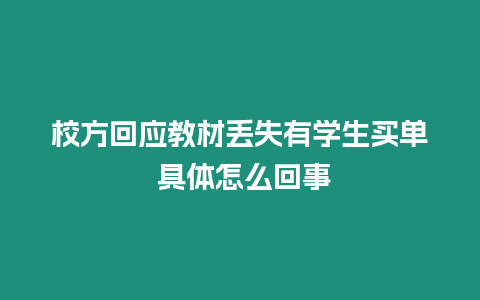 校方回应教材丢失有学生买单 具体怎么回事